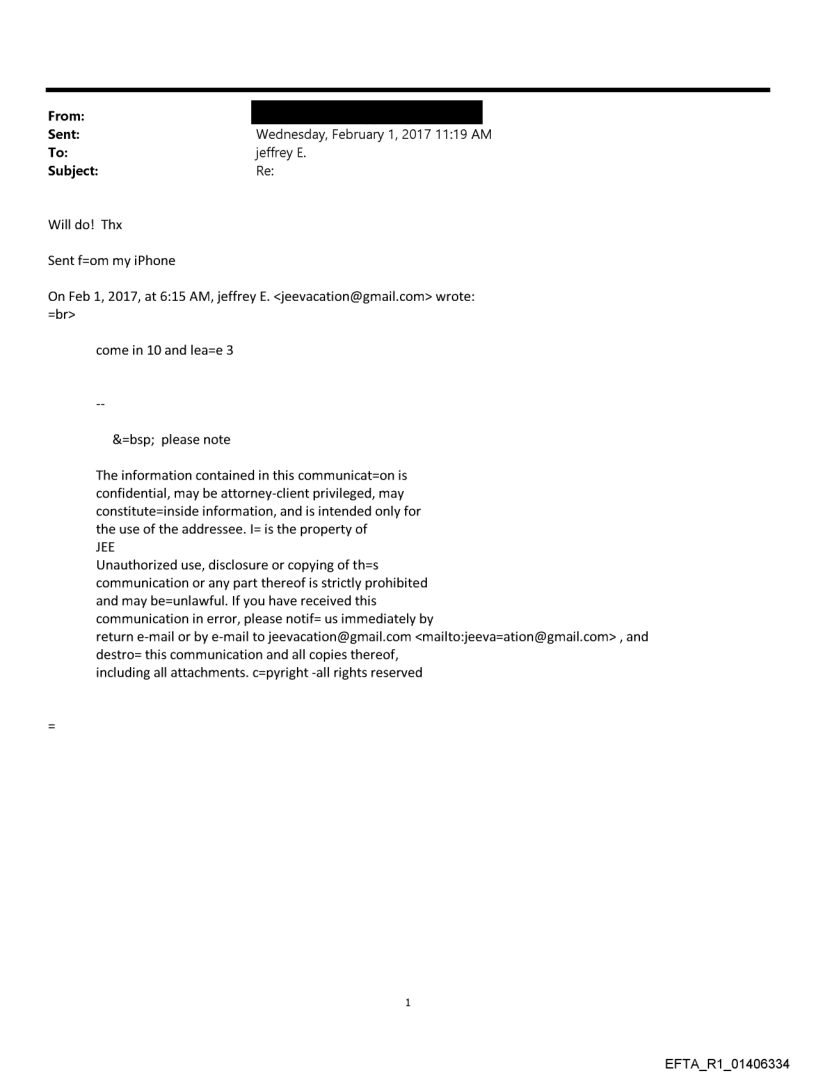 From:
Sent: Wednesday, February 1, 2017 11:19 AM
To: jeffrey E.
Subject: Re:

Will do! Thx

Sent f=om my iPhone

On Feb 1, 2017, at 6:15 AM, jeffrey E. <jeevacation@gmail.com> wrote:
=br>

come in 10 and lea=e 3

--

&=bsp; please note

The information contained in this communicat=on is confidential, may be attorney-client privileged, may constitute=inside information, and is intended only for the use of the addressee. I= is the property of JEE
Unauthorized use, disclosure or copying of th=s communication or any part thereof is strictly prohibited and may be=unlawful. If you have received this communication in error, please notif= us immediately by return e-mail or by e-mail to jeevacation@gmail.com <mailto:jeeva=ation@gmail.com> , and destro= this communication and all copies thereof, including all attachments. c=pyright -all rights reserved

=

1

EFTA_R1_01406334